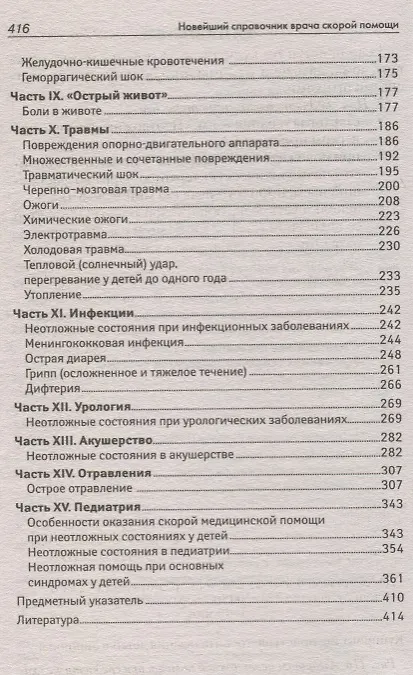 416 Новейший справочник врача скорой помощи

Желудочно-кишечные кровотечения 173
Геморрагический шок 175

Часть IX. «Острый живот» 177
Боли в животе 177

Часть X. Травмы 186
Повреждения опорно-двигательного аппарата 186
Множественные и сочетанные повреждения 192
Травматический шок 195
Черепно-мозговая травма 200
Ожоги 208
Химические ожоги 223
Электротравма 226
Холодовая травма 230
Тепловой (солнечный) удар, перегревание у детей до одного года 233
Утопление 235

Часть XI. Инфекции 242
Неотложные состояния при инфекционных заболеваниях 242
Менингококковая инфекция 244
Острая диарея 248
Грипп (осложненное и тяжелое течение) 261
Дифтерия 266

Часть XII. Урология 269
Неотложные состояния при урологических заболеваниях 269

Часть XIII. Акушерство 282
Неотложные состояния в акушерстве 282

Часть XIV. Отравления 307
Острое отравление 307

Часть XV. Педиатрия 343
Особенности оказания скорой медицинской помощи при неотложных состояниях у детей 343
Неотложные состояния в педиатрии 354
Неотложная помощь при основных синдромах у детей 361

Предметный указатель 410

Литература 414